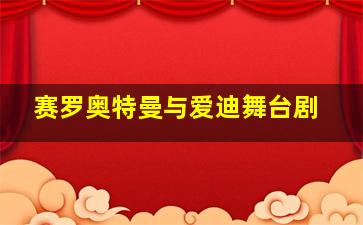 赛罗奥特曼与爱迪舞台剧